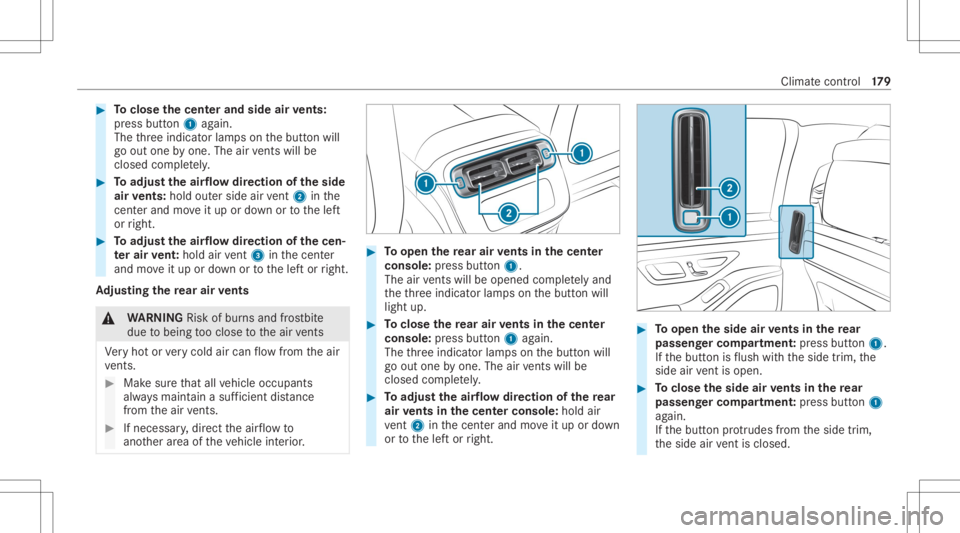 Climate control 179

▶ To close the center and side air vents: press button 1 again. The three indicator lamps on the button will go out one by one. The air vents will be closed completely.

▶ To adjust the airflow direction of the side air vents: hold outer side air vent 2 in the center and move it up or down or to the left or right.

▶ To adjust the airflow direction of the center air vent: hold air vent 3 in the center and move it up or down or to the left or right.

Adjusting the rear air vents

⚠ WARNING Risk of burns and frostbite due to being too close to the air vents

Very hot or very cold air can flow from the air vents.

▶ Make sure that all vehicle occupants always maintain a sufficient distance from the air vents.

▶ If necessary, direct the airflow to another area of the vehicle interior.

1
1
2

▶ To open the rear air vents in the center console: press button 1. The air vents will be opened completely and the three indicator lamps on the button will light up.

▶ To close the rear air vents in the center console: press button 1 again. The three indicator lamps on the button will go out one by one. The air vents will be closed completely.

▶ To adjust the airflow direction of the rear air vents in the center console: hold air vent 2 in the center and move it up or down or to the left or right.

2
1

▶ To open the side air vents in the rear passenger compartment: press button 1. If the button is flush with the side trim, the side air vent is open.

▶ To close the side air vents in the rear passenger compartment: press button 1 again. If the button protrudes from the side trim, the side air vent is closed.

carmanualsonline.info